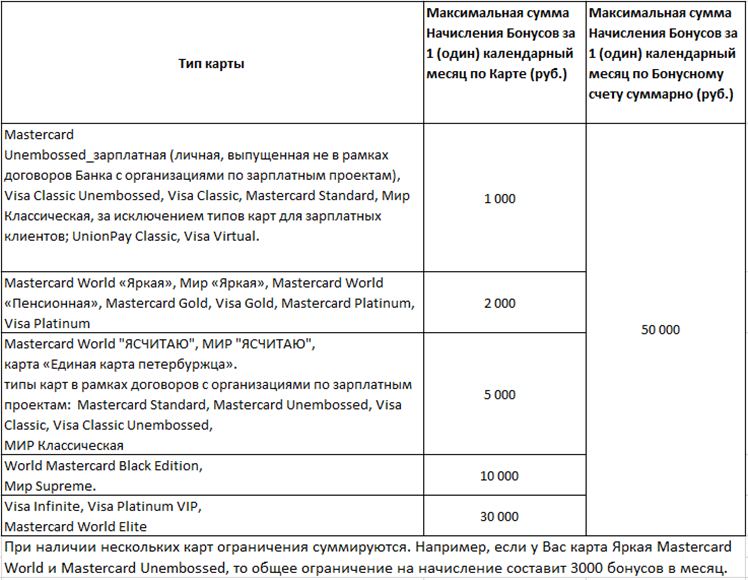 | Тип карты | Максимальная сумма Начисления Бонусов за 1 (один) календарный месяц по Карте (руб.) | Максимальная сумма Начисления Бонусов за 1 (один) календарный месяц по Бонусному счету суммарно (руб.) |
|---|---|---|
| Mastercard Unembossed_зарплатная (личная, выпущенная не в рамках договоров Банка с организациями по зарплатным проектам), Visa Classic Unembossed, Visa Classic, Mastercard Standard, Мир Классическая, за исключением типов карт для зарплатных клиентов; UnionPay Classic, Visa Virtual. | 1 000 | 50 000 |
| Mastercard World «Яркая», Мир «Яркая», Mastercard World «Пенсионная», Mastercard Gold, Visa Gold, Mastercard Platinum, Visa Platinum | 2 000 | |
| Mastercard World "ЯСЧИТАЮ", МИР "ЯСЧИТАЮ", карта «Единая карта петербуржца». типы карт в рамках договоров с организациями по зарплатным проектам: Mastercard Standard, Mastercard Unembossed, Visa Classic, Visa Classic Unembossed, МИР Классическая | 5 000 | |
| World Mastercard Black Edition, Мир Supreme. | 10 000 | |
| Visa Infinite, Visa Platinum VIP, Mastercard World Elite | 30 000 | |

При наличии нескольких карт ограничения суммируются. Например, если у Вас карта Яркая Mastercard World и Mastercard Unembossed, то общее ограничение на начисление составит 3000 бонусов в месяц.